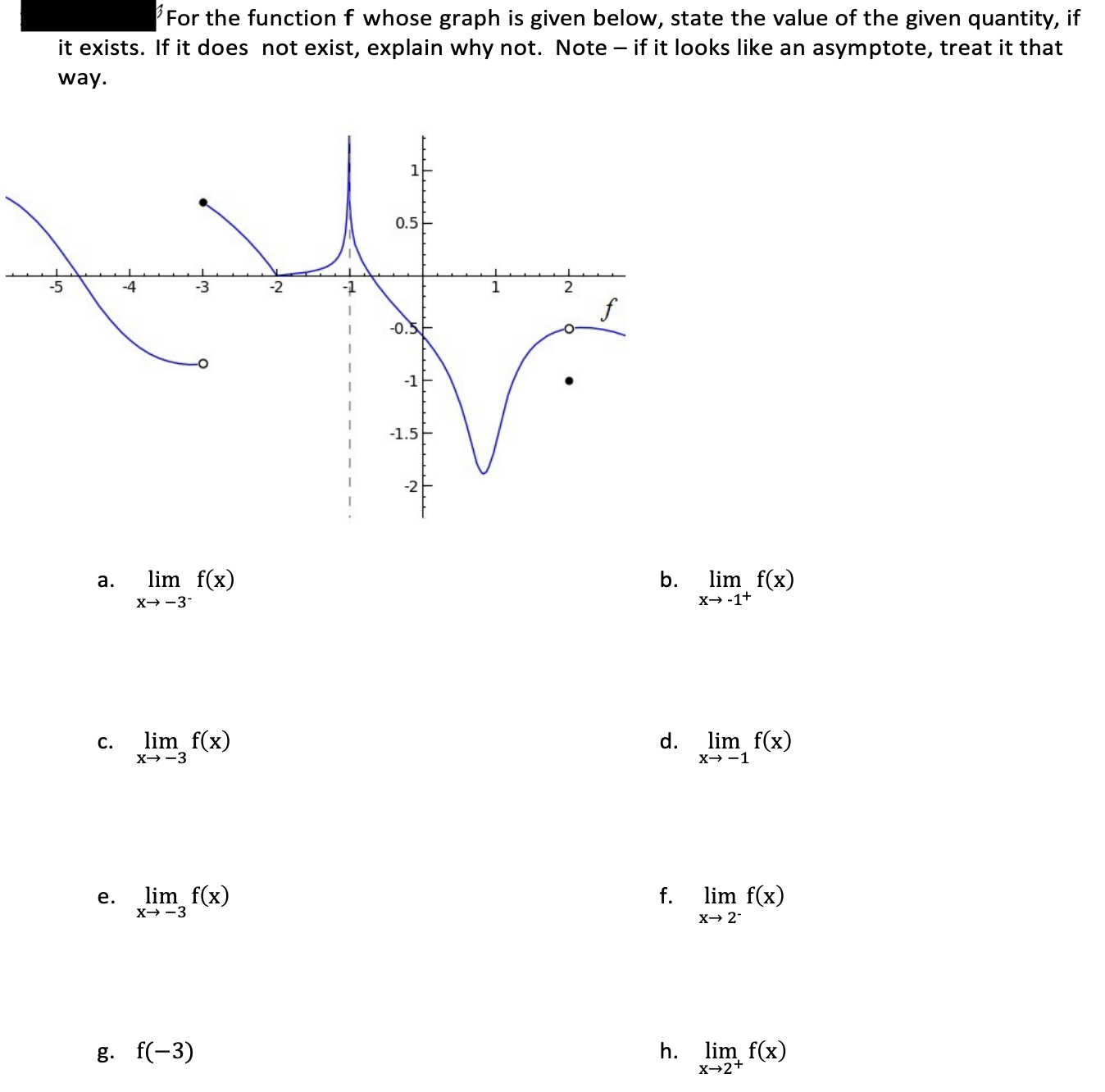 For the function f whose graph is given below, state the value of the given quantity, if it exists. If it does not exist, explain why not. Note – if it looks like an asymptote, treat it that way.

1
0.5
-5 -4 -3 -2 -1 1 2
$f$
-0.5
-1
-1.5
-2

a. $\lim_{x \to -3^-} f(x)$

b. $\lim_{x \to -1^+} f(x)$

c. $\lim_{x \to -3} f(x)$

d. $\lim_{x \to -1} f(x)$

e. $\lim_{x \to -3} f(x)$

f. $\lim_{x \to 2^-} f(x)$

g. $f(-3)$

h. $\lim_{x \to 2^+} f(x)$